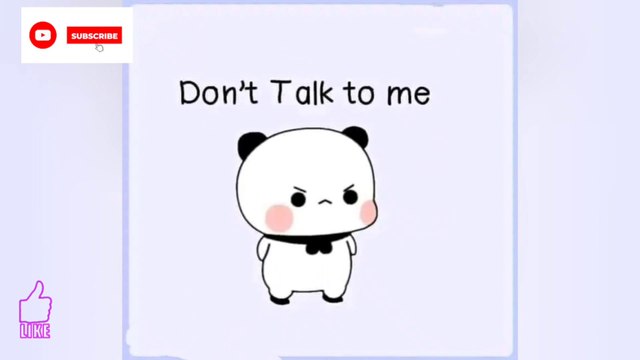 SUBSCRIBE

Don't Talk to me

LIKE